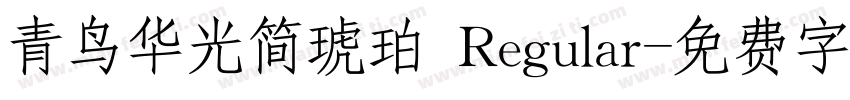 青鸟华光简琥珀 Regular-免费字